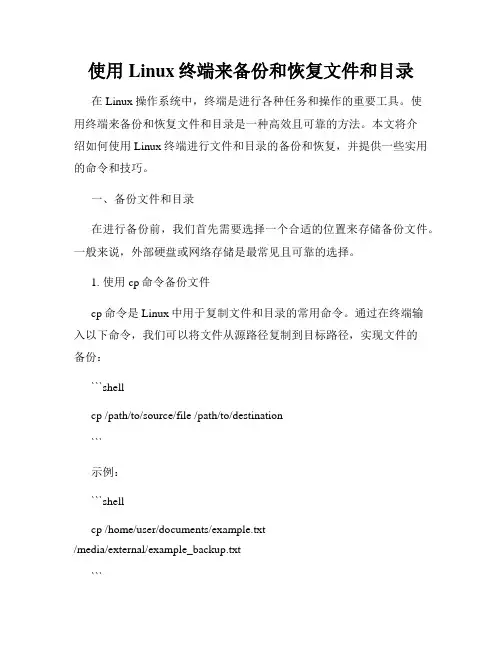 使用 Linux 终端来备份和恢复文件和目录

在 Linux 操作系统中，终端是进行各种任务和操作的重要工具。使用终端来备份和恢复文件和目录是一种高效且可靠的方法。本文将介绍如何使用 Linux 终端进行文件和目录的备份和恢复，并提供一些实用的命令和技巧。

一、备份文件和目录

在进行备份前，我们首先需要选择一个合适的位置来存储备份文件。一般来说，外部硬盘或网络存储是最常见且可靠的选择。

1. 使用 cp 命令备份文件

cp 命令是 Linux 中用于复制文件和目录的常用命令。通过在终端输入以下命令，我们可以将文件从源路径复制到目标路径，实现文件的备份：

```shell

cp /path/to/source/file /path/to/destination

```

示例：

```shell

cp /home/user/documents/example.txt /media/external/example_backup.txt

```